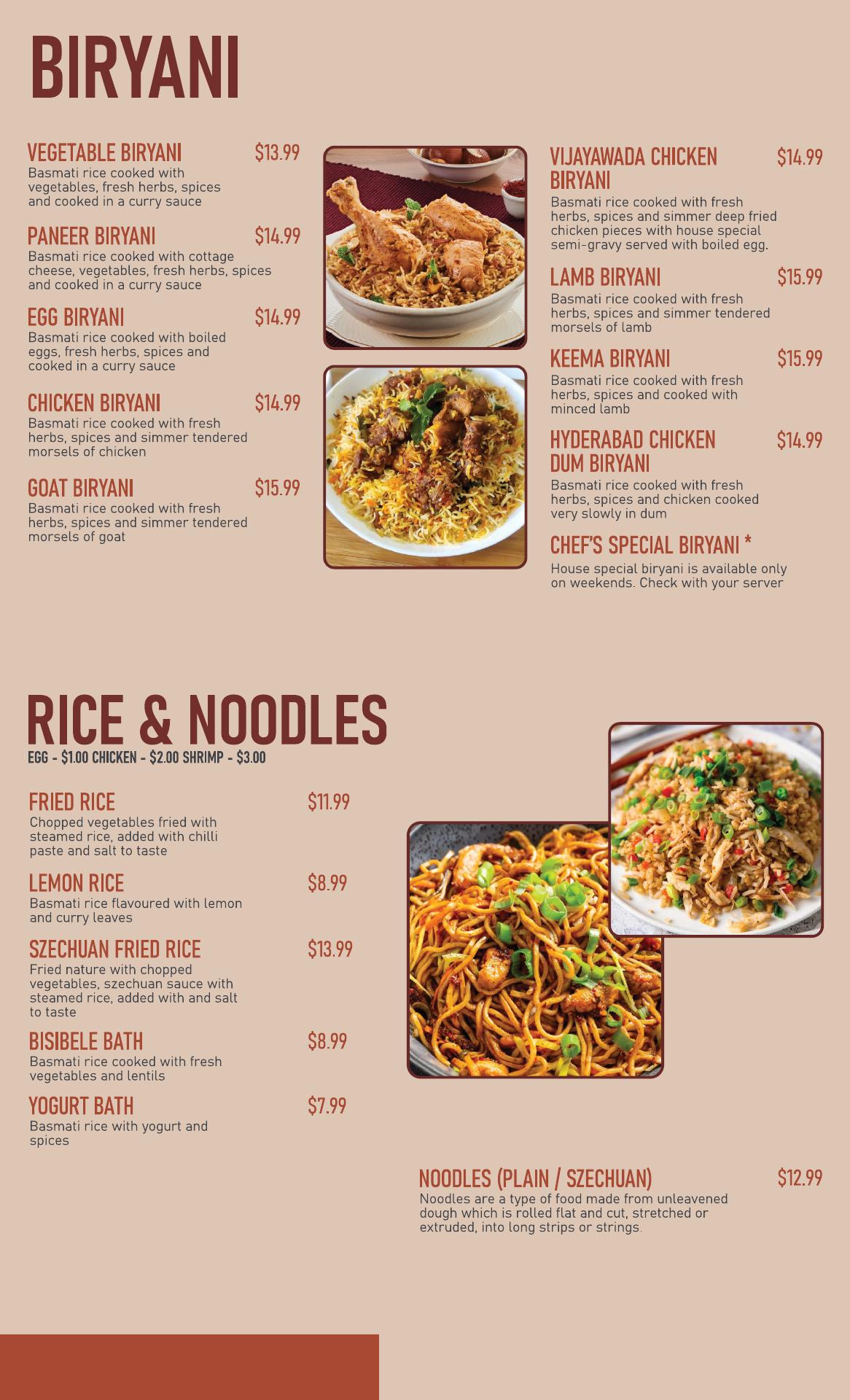 BIRYANI

VEGETABLE BIRYANI $13.99
Basmati rice cooked with vegetables, fresh herbs, spices and cooked in a curry sauce

PANEER BIRYANI $14.99
Basmati rice cooked with cottage cheese, vegetables, fresh herbs, spices and cooked in a curry sauce

EGG BIRYANI $14.99
Basmati rice cooked with boiled eggs, fresh herbs, spices and cooked in a curry sauce

CHICKEN BIRYANI $14.99
Basmati rice cooked with fresh herbs, spices and simmer tendered morsels of chicken

GOAT BIRYANI $15.99
Basmati rice cooked with fresh herbs, spices and simmer tendered morsels of goat

VIJAYAWADA CHICKEN BIRYANI $14.99
Basmati rice cooked with fresh herbs, spices and simmer deep fried chicken pieces with house special semi-gravy served with boiled egg.

LAMB BIRYANI $15.99
Basmati rice cooked with fresh herbs, spices and simmer tendered morsels of lamb

KEEMA BIRYANI $15.99
Basmati rice cooked with fresh herbs, spices and cooked with minced lamb

HYDERABAD CHICKEN DUM BIRYANI $14.99
Basmati rice cooked with fresh herbs, spices and chicken cooked very slowly in dum

CHEF'S SPECIAL BIRYANI *
House special biryani is available only on weekends. Check with your server

RICE & NOODLES
EGG - $1.00 CHICKEN - $2.00 SHRIMP - $3.00

FRIED RICE $11.99
Chopped vegetables fried with steamed rice, added with chilli paste and salt to taste

LEMON RICE $8.99
Basmati rice flavoured with lemon and curry leaves

SZECHUAN FRIED RICE $13.99
Fried nature with chopped vegetables, szechuan sauce with steamed rice, added with and salt to taste

BISIBELE BATH $8.99
Basmati rice cooked with fresh vegetables and lentils

YOGURT BATH $7.99
Basmati rice with yogurt and spices

NOODLES (PLAIN / SZECHUAN) $12.99
Noodles are a type of food made from unleavened dough which is rolled flat and cut, stretched or extruded, into long strips or strings.